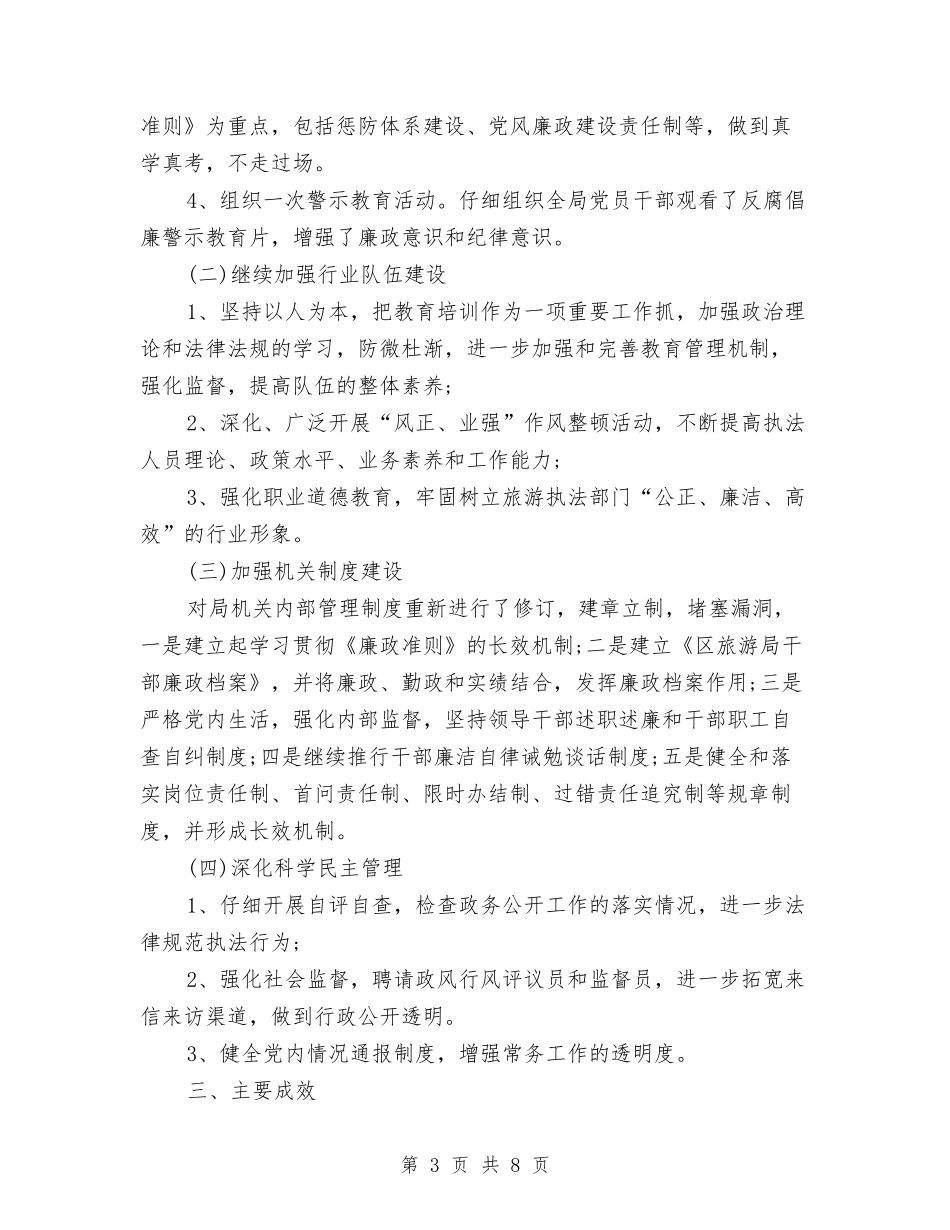 准则》为重点，包括惩防体系建设、党风廉政建设责任制等，做到真学真考，不走过场。

4、组织一次警示教育活动。仔细组织全局党员干部观看了反腐倡廉警示教育片，增强了廉政意识和纪律意识。

(二)继续加强行业队伍建设

1、坚持以人为本，把教育培训作为一项重要工作抓，加强政治理论和法律法规的学习，防微杜渐，进一步加强和完善教育管理机制，强化监督，提高队伍的整体素养；

2、深化、广泛开展“风正、业强”作风整顿活动，不断提高执法人员理论、政策水平、业务素养和工作能力；

3、强化职业道德教育，牢固树立旅游执法部门“公正、廉洁、高效”的行业形象。

(三)加强机关制度建设

对局机关内部管理制度重新进行了修订，建章立制，堵塞漏洞，一是建立起学习贯彻《廉政准则》的长效机制;二是建立《区旅游局干部廉政档案》，并将廉政、勤政和实绩结合，发挥廉政档案作用;三是严格党内生活，强化内部监督，坚持领导干部述职述廉和干部职工自查自纠制度;四是继续推行干部廉洁自律诫勉谈话制度;五是健全和落实岗位责任制、首问责任制、限时办结制、过错责任追究制等规章制度，并形成长效机制。

(四)深化科学民主管理

1、仔细开展自评自查，检查政务公开工作的落实情况，进一步法律规范执法行为;

2、强化社会监督，聘请政风行风评议员和监督员，进一步拓宽来信来访渠道，做到行政公开透明。

3、健全党内情况通报制度，增强常务工作的透明度。

三、主要成效

第 3 页 共 8 页